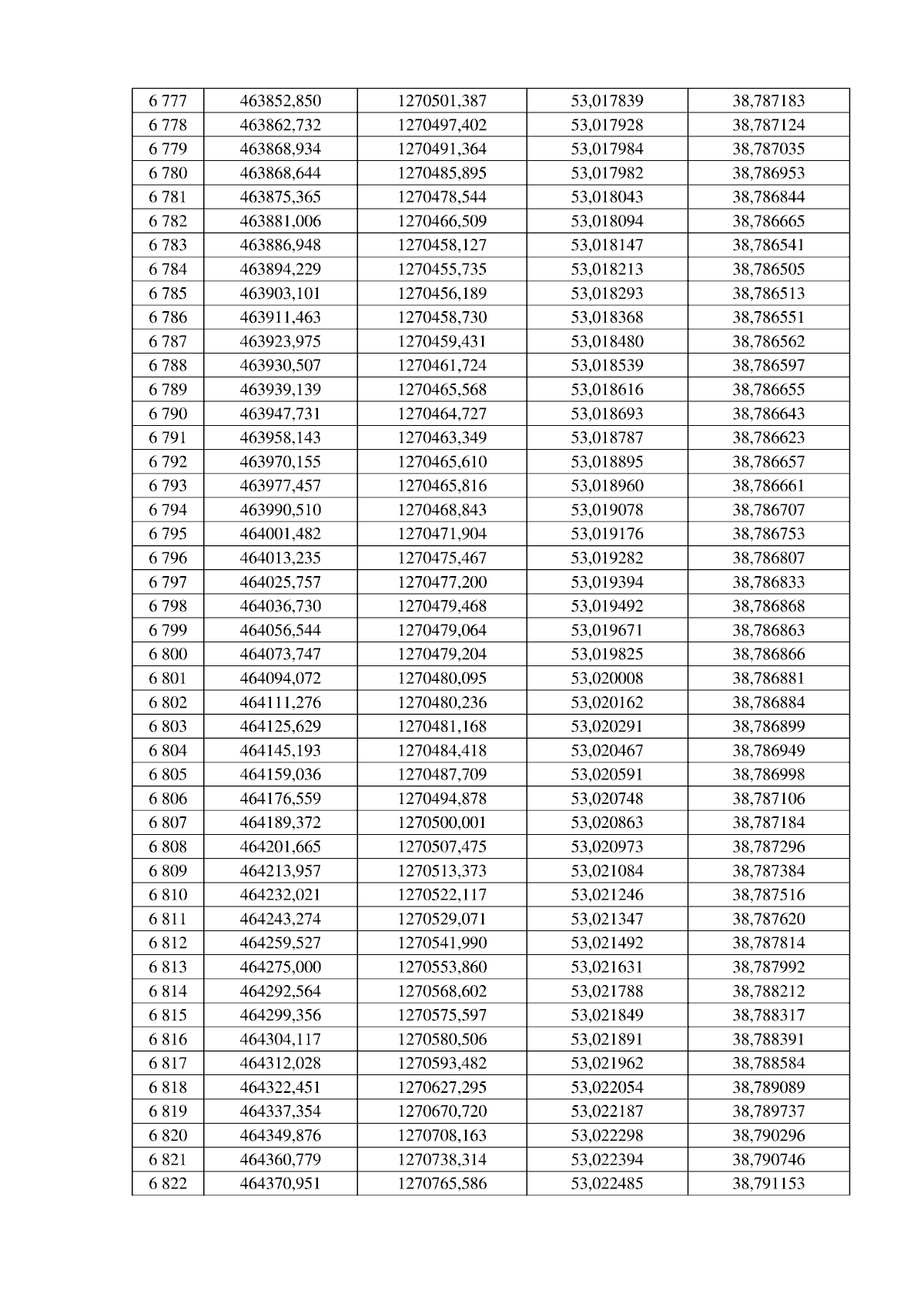 | 6 777 | 463852,850 | 1270501,387 | 53,017839 | 38,787183 |
|---|---|---|---|---|
| 6 778 | 463862,732 | 1270497,402 | 53,017928 | 38,787124 |
| 6 779 | 463868,934 | 1270491,364 | 53,017984 | 38,787035 |
| 6 780 | 463868,644 | 1270485,895 | 53,017982 | 38,786953 |
| 6 781 | 463875,365 | 1270478,544 | 53,018043 | 38,786844 |
| 6 782 | 463881,006 | 1270466,509 | 53,018094 | 38,786665 |
| 6 783 | 463886,948 | 1270458,127 | 53,018147 | 38,786541 |
| 6 784 | 463894,229 | 1270455,735 | 53,018213 | 38,786505 |
| 6 785 | 463903,101 | 1270456,189 | 53,018293 | 38,786513 |
| 6 786 | 463911,463 | 1270458,730 | 53,018368 | 38,786551 |
| 6 787 | 463923,975 | 1270459,431 | 53,018480 | 38,786562 |
| 6 788 | 463930,507 | 1270461,724 | 53,018539 | 38,786597 |
| 6 789 | 463939,139 | 1270465,568 | 53,018616 | 38,786655 |
| 6 790 | 463947,731 | 1270464,727 | 53,018693 | 38,786643 |
| 6 791 | 463958,143 | 1270463,349 | 53,018787 | 38,786623 |
| 6 792 | 463970,155 | 1270465,610 | 53,018895 | 38,786657 |
| 6 793 | 463977,457 | 1270465,816 | 53,018960 | 38,786661 |
| 6 794 | 463990,510 | 1270468,843 | 53,019078 | 38,786707 |
| 6 795 | 464001,482 | 1270471,904 | 53,019176 | 38,786753 |
| 6 796 | 464013,235 | 1270475,467 | 53,019282 | 38,786807 |
| 6 797 | 464025,757 | 1270477,200 | 53,019394 | 38,786833 |
| 6 798 | 464036,730 | 1270479,468 | 53,019492 | 38,786868 |
| 6 799 | 464056,544 | 1270479,064 | 53,019671 | 38,786863 |
| 6 800 | 464073,747 | 1270479,204 | 53,019825 | 38,786866 |
| 6 801 | 464094,072 | 1270480,095 | 53,020008 | 38,786881 |
| 6 802 | 464111,276 | 1270480,236 | 53,020162 | 38,786884 |
| 6 803 | 464125,629 | 1270481,168 | 53,020291 | 38,786899 |
| 6 804 | 464145,193 | 1270484,418 | 53,020467 | 38,786949 |
| 6 805 | 464159,036 | 1270487,709 | 53,020591 | 38,786998 |
| 6 806 | 464176,559 | 1270494,878 | 53,020748 | 38,787106 |
| 6 807 | 464189,372 | 1270500,001 | 53,020863 | 38,787184 |
| 6 808 | 464201,665 | 1270507,475 | 53,020973 | 38,787296 |
| 6 809 | 464213,957 | 1270513,373 | 53,021084 | 38,787384 |
| 6 810 | 464232,021 | 1270522,117 | 53,021246 | 38,787516 |
| 6 811 | 464243,274 | 1270529,071 | 53,021347 | 38,787620 |
| 6 812 | 464259,527 | 1270541,990 | 53,021492 | 38,787814 |
| 6 813 | 464275,000 | 1270553,860 | 53,021631 | 38,787992 |
| 6 814 | 464292,564 | 1270568,602 | 53,021788 | 38,788212 |
| 6 815 | 464299,356 | 1270575,597 | 53,021849 | 38,788317 |
| 6 816 | 464304,117 | 1270580,506 | 53,021891 | 38,788391 |
| 6 817 | 464312,028 | 1270593,482 | 53,021962 | 38,788584 |
| 6 818 | 464322,451 | 1270627,295 | 53,022054 | 38,789089 |
| 6 819 | 464337,354 | 1270670,720 | 53,022187 | 38,789737 |
| 6 820 | 464349,876 | 1270708,163 | 53,022298 | 38,790296 |
| 6 821 | 464360,779 | 1270738,314 | 53,022394 | 38,790746 |
| 6 822 | 464370,951 | 1270765,586 | 53,022485 | 38,791153 |